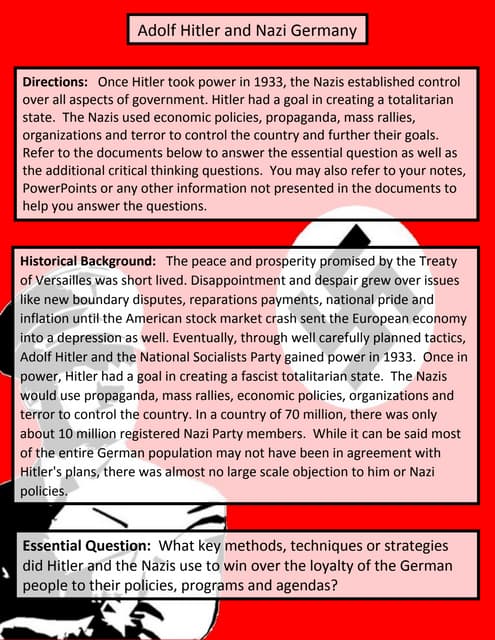 Adolf Hitler and Nazi Germany

Directions: Once Hitler took power in 1933, the Nazis established control over all aspects of government. Hitler had a goal in creating a totalitarian state. The Nazis used economic policies, propaganda, mass rallies, organizations and terror to control the country and further their goals. Refer to the documents below to answer the essential question as well as the additional critical thinking questions. You may also refer to your notes, PowerPoints or any other information not presented in the documents to help you answer the questions.

Historical Background: The peace and prosperity promised by the Treaty of Versailles was short lived. Disappointment and despair grew over issues like new boundary disputes, reparations payments, national pride and inflation until the American stock market crash sent the European economy into a depression as well. Eventually, through well carefully planned tactics, Adolf Hitler and the National Socialists Party gained power in 1933. Once in power, Hitler had a goal in creating a fascist totalitarian state. The Nazis would use propaganda, mass rallies, economic policies, organizations and terror to control the country. In a country of 70 million, there was only about 10 million registered Nazi Party members. While it can be said most of the entire German population may not have been in agreement with Hitler's plans, there was almost no large scale objection to him or Nazi policies.

Essential Question: What key methods, techniques or strategies did Hitler and the Nazis use to win over the loyalty of the German people to their policies, programs and agendas?